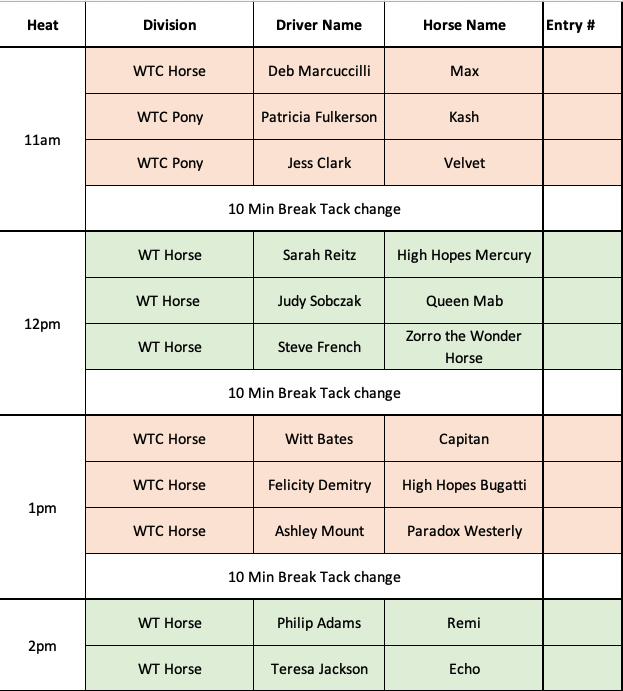 | Heat | Division | Driver Name | Horse Name | Entry # |
|---|---|---|---|---|
| 11am | WTC Horse | Deb Marcuccilli | Max | |
| | WTC Pony | Patricia Fulkerson | Kash | |
| | WTC Pony | Jess Clark | Velvet | |
| | 10 Min Break Tack change | | | |
| 12pm | WT Horse | Sarah Reitz | High Hopes Mercury | |
| | WT Horse | Judy Sobczak | Queen Mab | |
| | WT Horse | Steve French | Zorro the Wonder Horse | |
| | 10 Min Break Tack change | | | |
| 1pm | WTC Horse | Witt Bates | Capitan | |
| | WTC Horse | Felicity Demitry | High Hopes Bugatti | |
| | WTC Horse | Ashley Mount | Paradox Westerly | |
| | 10 Min Break Tack change | | | |
| 2pm | WT Horse | Philip Adams | Remi | |
| | WT Horse | Teresa Jackson | Echo | |